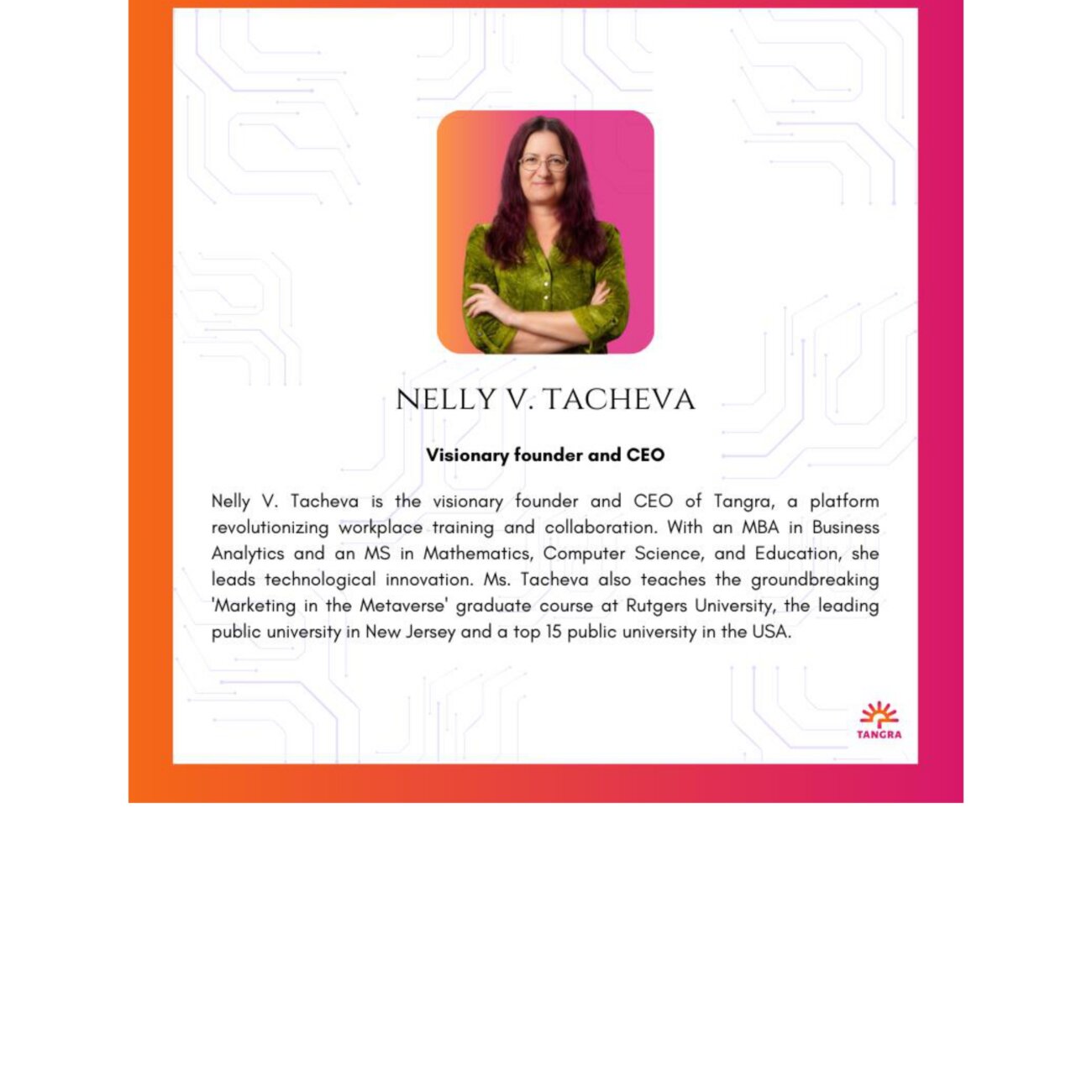 NELLY V. TACHEVA

Visionary founder and CEO

Nelly V. Tacheva is the visionary founder and CEO of Tangra, a platform revolutionizing workplace training and collaboration. With an MBA in Business Analytics and an MS in Mathematics, Computer Science, and Education, she leads technological innovation. Ms. Tacheva also teaches the groundbreaking 'Marketing in the Metaverse' graduate course at Rutgers University, the leading public university in New Jersey and a top 15 public university in the USA.

TANGRA